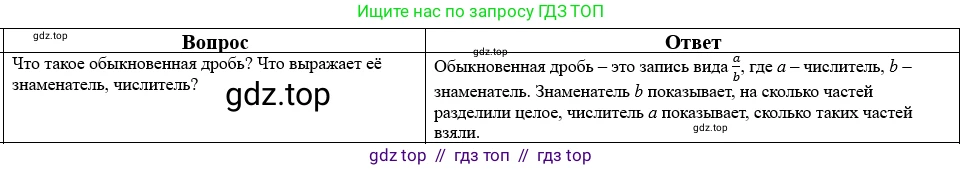 Ищите нас по запросу ГДЗ ТОП

gdz.top

| Вопрос | Ответ |
|---|---|
| Что такое обыкновенная дробь? Что выражает её знаменатель, числитель? gdz.top | gdz.top Обыкновенная дробь – это запись вида $\frac{a}{b}$, где $a$ – числитель, $b$ – знаменатель. Знаменатель $b$ показывает, на сколько частей разделили целое, числитель $a$ показывает, сколько таких частей взяли. gdz.top |

gdz top // гдз топ // гдз top